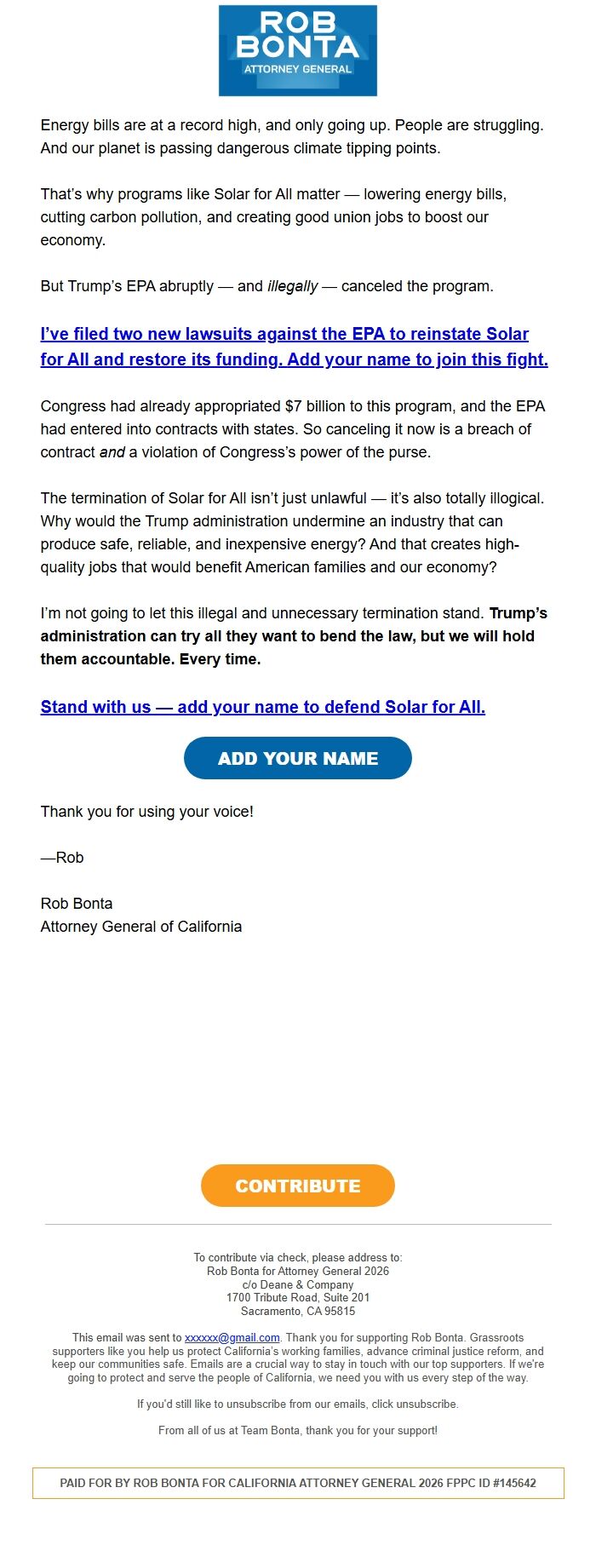 ROB BONTA
ATTORNEY GENERAL

Energy bills are at a record high, and only going up. People are struggling. And our planet is passing dangerous climate tipping points.

That's why programs like Solar for All matter — lowering energy bills, cutting carbon pollution, and creating good union jobs to boost our economy.

But Trump's EPA abruptly — and illegally — canceled the program.

I've filed two new lawsuits against the EPA to reinstate Solar for All and restore its funding. Add your name to join this fight.

Congress had already appropriated $7 billion to this program, and the EPA had entered into contracts with states. So canceling it now is a breach of contract and a violation of Congress's power of the purse.

The termination of Solar for All isn't just unlawful — it's also totally illogical. Why would the Trump administration undermine an industry that can produce safe, reliable, and inexpensive energy? And that creates high-quality jobs that would benefit American families and our economy?

I'm not going to let this illegal and unnecessary termination stand. Trump's administration can try all they want to bend the law, but we will hold them accountable. Every time.

Stand with us — add your name to defend Solar for All.

ADD YOUR NAME

Thank you for using your voice!

—Rob

Rob Bonta
Attorney General of California

CONTRIBUTE

To contribute via check, please address to:
Rob Bonta for Attorney General 2026
c/o Deane & Company
1700 Tribute Road, Suite 201
Sacramento, CA 95815

This email was sent to xxxxxx@gmail.com. Thank you for supporting Rob Bonta. Grassroots supporters like you help us protect California's working families, advance criminal justice reform, and keep our communities safe. Emails are a crucial way to stay in touch with our top supporters. If we're going to protect and serve the people of California, we need you with us every step of the way.

If you'd still like to unsubscribe from our emails, click unsubscribe.

From all of us at Team Bonta, thank you for your support!

PAID FOR BY ROB BONTA FOR CALIFORNIA ATTORNEY GENERAL 2026 FPPC ID #145642